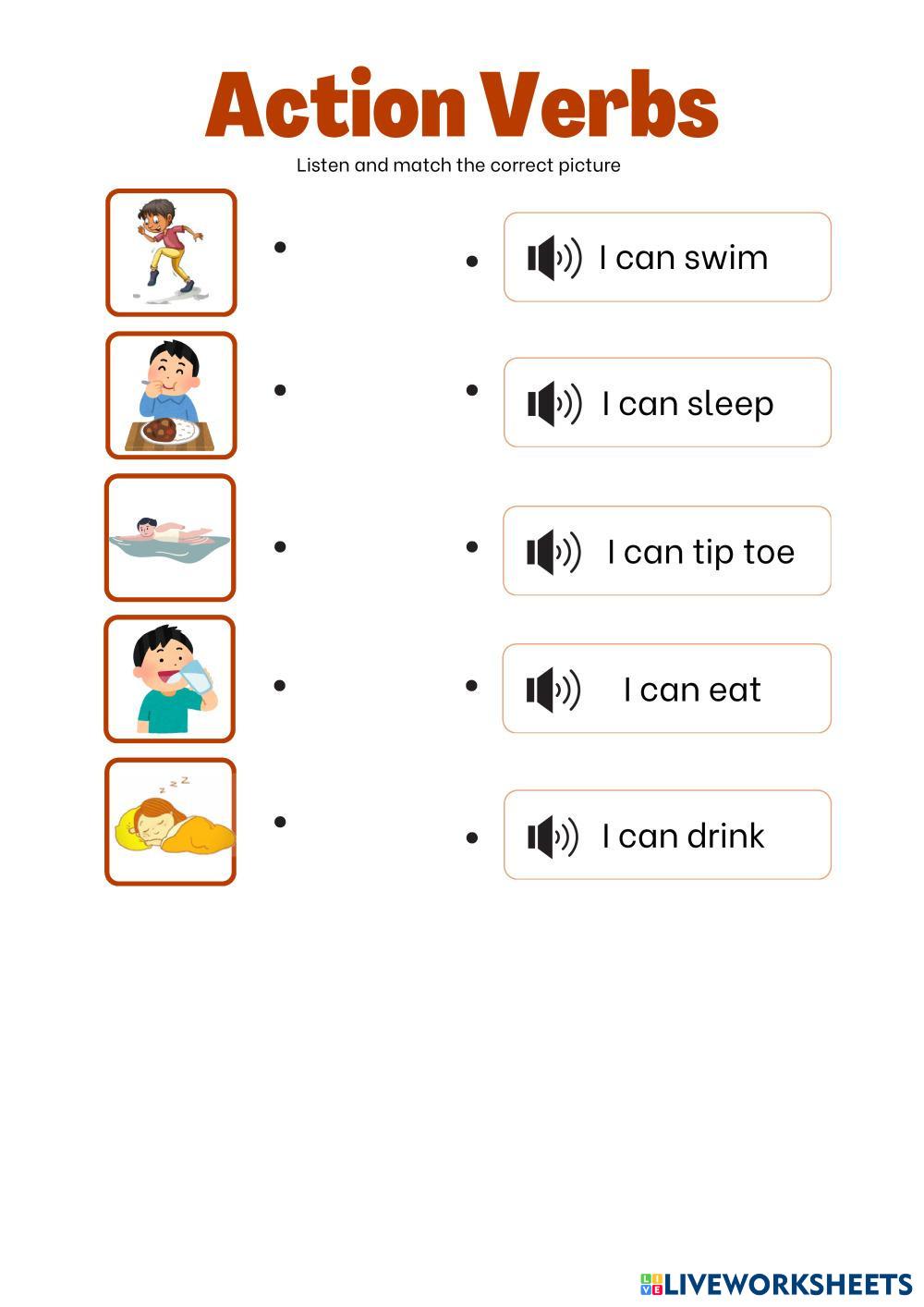 Action Verbs

Listen and match the correct picture

I can swim

I can sleep

I can tip toe

I can eat

I can drink

LIVEWORKSHEETS